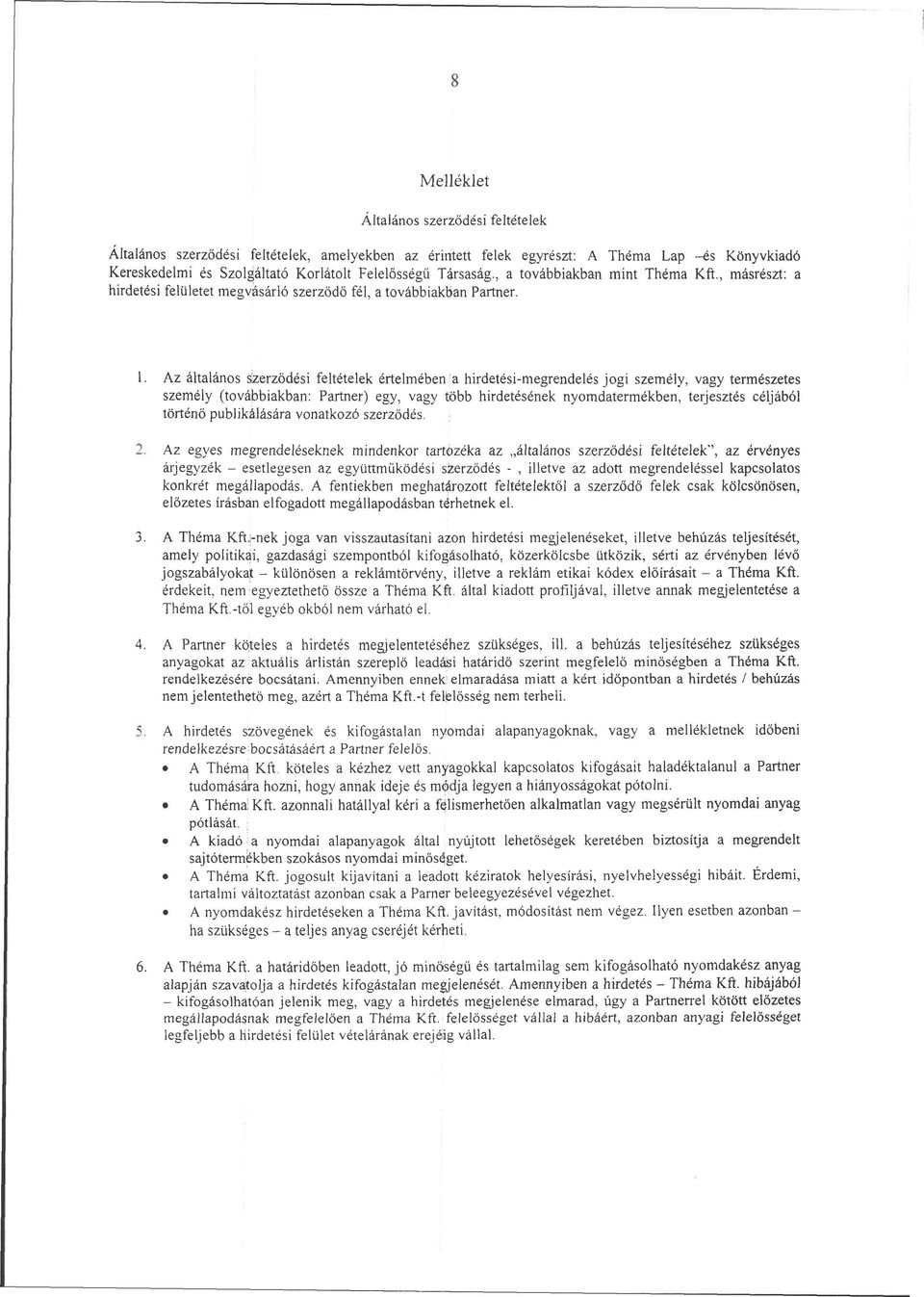 8

Melléklet

Általános szerződési feltételek

Általános szerződési feltételek, amelyekben az érintett felek egyrészt: A Théma Lap –és Könyvkiadó Kereskedelmi és Szolgáltató Korlátolt Felelősségű Társaság., a továbbiakban mint Théma Kft., másrészt: a hirdetési felületet megvásárló szerződő fél, a továbbiakban Partner.

1. Az általános szerződési feltételek értelmében a hirdetési-megrendelés jogi személy, vagy természetes személy (továbbiakban: Partner) egy, vagy több hirdetésének nyomdatermékben, terjesztés céljából történő publikálására vonatkozó szerződés.

2. Az egyes megrendeléseknek mindenkor tartozéka az „általános szerződési feltételek", az érvényes árjegyzék – esetlegesen az együttműködési szerződés - , illetve az adott megrendeléssel kapcsolatos konkrét megállapodás. A fentiekben meghatározott feltételektől a szerződő felek csak kölcsönösen, előzetes írásban elfogadott megállapodásban térhetnek el.

3. A Théma Kft.-nek joga van visszautasítani azon hirdetési megjelenéseket, illetve behúzás teljesítését, amely politikai, gazdasági szempontból kifogásolható, közerkölcsbe ütközik, sérti az érvényben lévő jogszabályokat – különösen a reklámtörvény, illetve a reklám etikai kódex előírásait – a Théma Kft. érdekeit, nem egyeztethető össze a Théma Kft. által kiadott profiljával, illetve annak megjelentetése a Théma Kft.-től egyéb okból nem várható el.

4. A Partner köteles a hirdetés megjelentetéséhez szükséges, ill. a behúzás teljesítéséhez szükséges anyagokat az aktuális árlistán szereplő leadási határidő szerint megfelelő minőségben a Théma Kft. rendelkezésére bocsátani. Amennyiben ennek elmaradása miatt a kért időpontban a hirdetés / behúzás nem jelentethető meg, azért a Théma Kft.-t felelősség nem terheli.

5. A hirdetés szövegének és kifogástalan nyomdai alapanyagoknak, vagy a mellékletnek időbeni rendelkezésre bocsátásáért a Partner felelős.
• A Théma Kft. köteles a kézhez vett anyagokkal kapcsolatos kifogásait haladéktalanul a Partner tudomására hozni, hogy annak ideje és módja legyen a hiányosságokat pótolni.
• A Théma Kft. azonnali hatállyal kéri a felismerhetően alkalmatlan vagy megsérült nyomdai anyag pótlását.
• A kiadó a nyomdai alapanyagok által nyújtott lehetőségek keretében biztosítja a megrendelt sajtótermékben szokásos nyomdai minőséget.
• A Théma Kft. jogosult kijavítani a leadott kéziratok helyesírási, nyelvhelyességi hibáit. Érdemi, tartalmi változtatást azonban csak a Parner beleegyezésével végezhet.
• A nyomdakész hirdetéseken a Théma Kft. javítást, módosítást nem végez. Ilyen esetben azonban – ha szükséges – a teljes anyag cseréjét kérheti.

6. A Théma Kft. a határidőben leadott, jó minőségű és tartalmilag sem kifogásolható nyomdakész anyag alapján szavatolja a hirdetés kifogástalan megjelenését. Amennyiben a hirdetés – Théma Kft. hibájából – kifogásolhatóan jelenik meg, vagy a hirdetés megjelenése elmarad, úgy a Partnerrel kötött előzetes megállapodásnak megfelelően a Théma Kft. felelősséget vállal a hibáért, azonban anyagi felelősséget legfeljebb a hirdetési felület vételárának erejéig vállal.